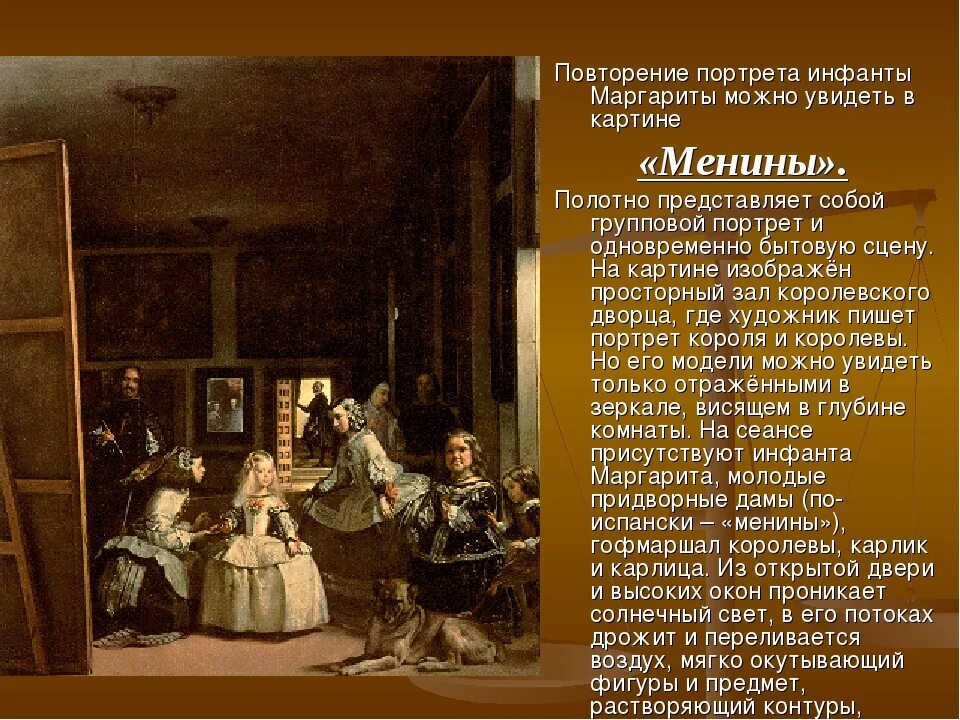 Повторение портрета инфанты Маргариты можно увидеть в картине

«Менины».

Полотно представляет собой групповой портрет и одновременно бытовую сцену. На картине изображён просторный зал королевского дворца, где художник пишет портрет короля и королевы. Но его модели можно увидеть только отражёнными в зеркале, висящем в глубине комнаты. На сеансе присутствуют инфанта Маргарита, молодые придворные дамы (по-испански – «менины»), гофмаршал королевы, карлик и карлица. Из открытой двери и высоких окон проникает солнечный свет, в его потоках дрожит и переливается воздух, мягко окутывающий фигуры и предмет, растворяющий контуры,